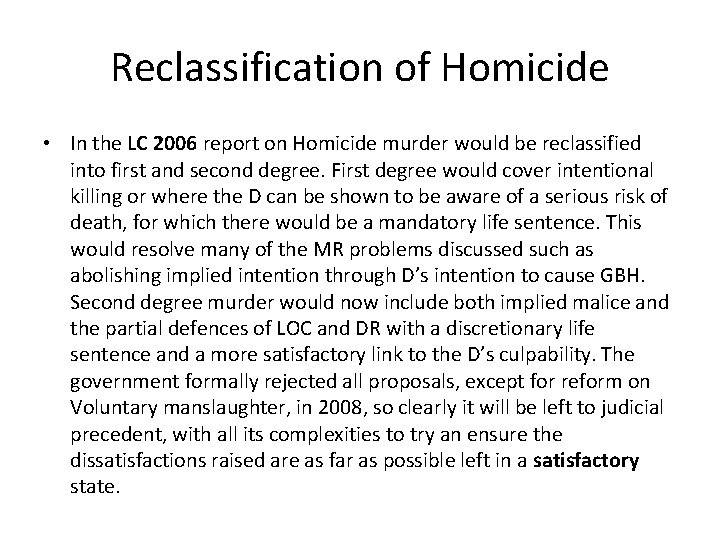 Reclassification of Homicide

• In the LC 2006 report on Homicide murder would be reclassified into first and second degree. First degree would cover intentional killing or where the D can be shown to be aware of a serious risk of death, for which there would be a mandatory life sentence. This would resolve many of the MR problems discussed such as abolishing implied intention through D's intention to cause GBH. Second degree murder would now include both implied malice and the partial defences of LOC and DR with a discretionary life sentence and a more satisfactory link to the D's culpability. The government formally rejected all proposals, except for reform on Voluntary manslaughter, in 2008, so clearly it will be left to judicial precedent, with all its complexities to try an ensure the dissatisfactions raised are as far as possible left in a satisfactory state.